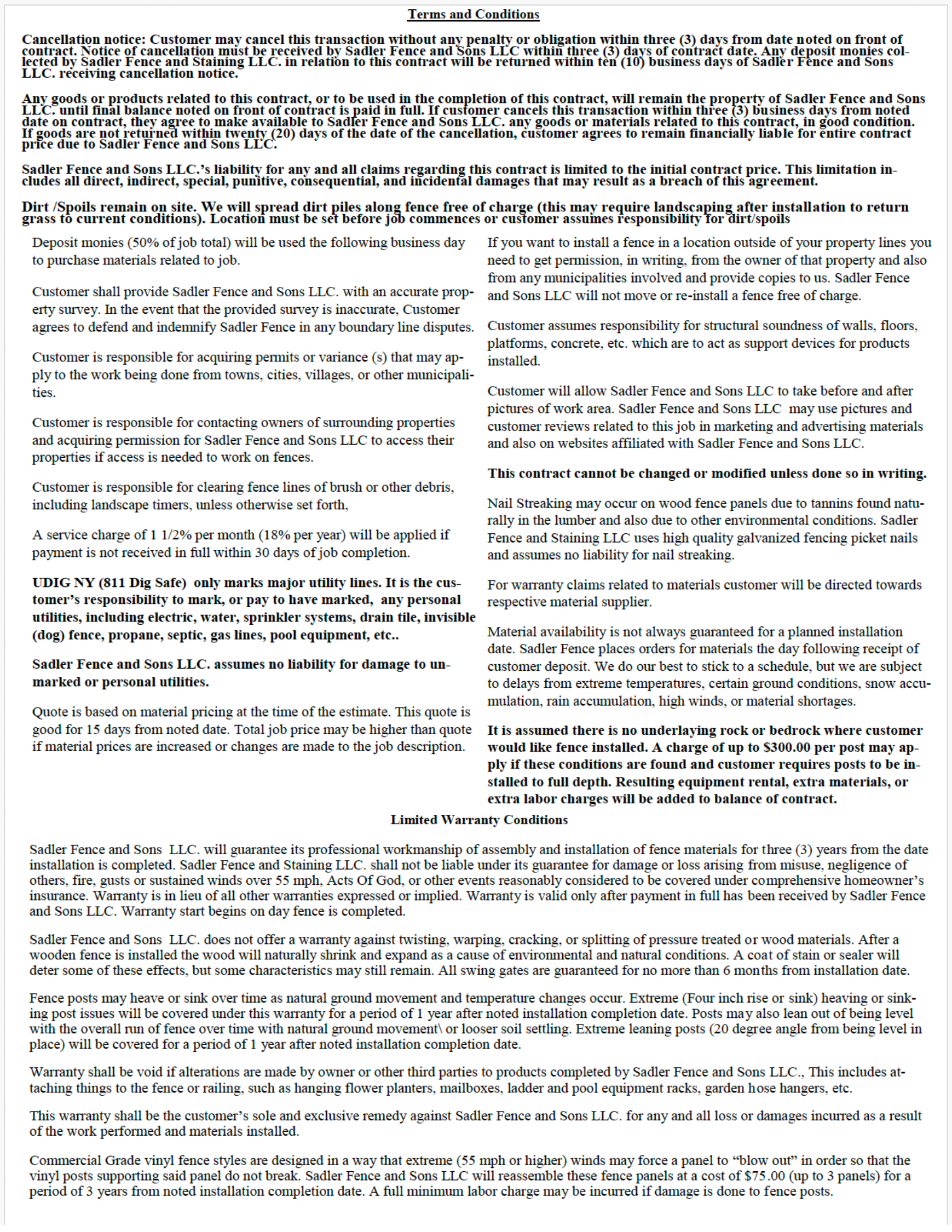 Terms and Conditions

Cancellation notice: Customer may cancel this transaction without any penalty or obligation within three (3) days from date noted on front of contract. Notice of cancellation must be received by Sadler Fence and Sons LLC within three (3) days of contract date. Any deposit monies collected by Sadler Fence and Staining LLC. in relation to this contract will be returned within ten (10) business days of Sadler Fence and Sons LLC. receiving cancellation notice.

Any goods or products related to this contract, or to be used in the completion of this contract, will remain the property of Sadler Fence and Sons LLC. until final balance noted on front of contract is paid in full. If customer cancels this transaction within three (3) business days from noted date on contract, they agree to make available to Sadler Fence and Sons LLC. any goods or materials related to this contract, in good condition. If goods are not returned within twenty (20) days of the date of the cancellation, customer agrees to remain financially liable for entire contract price due to Sadler Fence and Sons LLC.

Sadler Fence and Sons LLC.'s liability for any and all claims regarding this contract is limited to the initial contract price. This limitation includes all direct, indirect, special, punitive, consequential, and incidental damages that may result as a breach of this agreement.

Dirt /Spoils remain on site. We will spread dirt piles along fence free of charge (this may require landscaping after installation to return grass to current conditions). Location must be set before job commences or customer assumes responsibility for dirt/spoils

Deposit monies (50% of job total) will be used the following business day to purchase materials related to job.

Customer shall provide Sadler Fence and Sons LLC. with an accurate property survey. In the event that the provided survey is inaccurate, Customer agrees to defend and indemnify Sadler Fence in any boundary line disputes.

Customer is responsible for acquiring permits or variance (s) that may apply to the work being done from towns, cities, villages, or other municipalities.

Customer is responsible for contacting owners of surrounding properties and acquiring permission for Sadler Fence and Sons LLC to access their properties if access is needed to work on fences.

Customer is responsible for clearing fence lines of brush or other debris, including landscape timers, unless otherwise set forth,

A service charge of 1 1/2% per month (18% per year) will be applied if payment is not received in full within 30 days of job completion.

UDIG NY (811 Dig Safe) only marks major utility lines. It is the customer's responsibility to mark, or pay to have marked, any personal utilities, including electric, water, sprinkler systems, drain tile, invisible (dog) fence, propane, septic, gas lines, pool equipment, etc..

Sadler Fence and Sons LLC. assumes no liability for damage to unmarked or personal utilities.

Quote is based on material pricing at the time of the estimate. This quote is good for 15 days from noted date. Total job price may be higher than quote if material prices are increased or changes are made to the job description.

If you want to install a fence in a location outside of your property lines you need to get permission, in writing, from the owner of that property and also from any municipalities involved and provide copies to us. Sadler Fence and Sons LLC will not move or re-install a fence free of charge.

Customer assumes responsibility for structural soundness of walls, floors, platforms, concrete, etc. which are to act as support devices for products installed.

Customer will allow Sadler Fence and Sons LLC to take before and after pictures of work area. Sadler Fence and Sons LLC may use pictures and customer reviews related to this job in marketing and advertising materials and also on websites affiliated with Sadler Fence and Sons LLC.

This contract cannot be changed or modified unless done so in writing.

Nail Streaking may occur on wood fence panels due to tannins found naturally in the lumber and also due to other environmental conditions. Sadler Fence and Staining LLC uses high quality galvanized fencing picket nails and assumes no liability for nail streaking.

For warranty claims related to materials customer will be directed towards respective material supplier.

Material availability is not always guaranteed for a planned installation date. Sadler Fence places orders for materials the day following receipt of customer deposit. We do our best to stick to a schedule, but we are subject to delays from extreme temperatures, certain ground conditions, snow accumulation, rain accumulation, high winds, or material shortages.

It is assumed there is no underlaying rock or bedrock where customer would like fence installed. A charge of up to $300.00 per post may apply if these conditions are found and customer requires posts to be installed to full depth. Resulting equipment rental, extra materials, or extra labor charges will be added to balance of contract.

Limited Warranty Conditions

Sadler Fence and Sons LLC. will guarantee its professional workmanship of assembly and installation of fence materials for three (3) years from the date installation is completed. Sadler Fence and Staining LLC. shall not be liable under its guarantee for damage or loss arising from misuse, negligence of others, fire, gusts or sustained winds over 55 mph, Acts Of God, or other events reasonably considered to be covered under comprehensive homeowner's insurance. Warranty is in lieu of all other warranties expressed or implied. Warranty is valid only after payment in full has been received by Sadler Fence and Sons LLC. Warranty start begins on day fence is completed.

Sadler Fence and Sons LLC. does not offer a warranty against twisting, warping, cracking, or splitting of pressure treated or wood materials. After a wooden fence is installed the wood will naturally shrink and expand as a cause of environmental and natural conditions. A coat of stain or sealer will deter some of these effects, but some characteristics may still remain. All swing gates are guaranteed for no more than 6 months from installation date.

Fence posts may heave or sink over time as natural ground movement and temperature changes occur. Extreme (Four inch rise or sink) heaving or sinking post issues will be covered under this warranty for a period of 1 year after noted installation completion date. Posts may also lean out of being level with the overall run of fence over time with natural ground movement\ or looser soil settling. Extreme leaning posts (20 degree angle from being level in place) will be covered for a period of 1 year after noted installation completion date.

Warranty shall be void if alterations are made by owner or other third parties to products completed by Sadler Fence and Sons LLC., This includes attaching things to the fence or railing, such as hanging flower planters, mailboxes, ladder and pool equipment racks, garden hose hangers, etc.

This warranty shall be the customer's sole and exclusive remedy against Sadler Fence and Sons LLC. for any and all loss or damages incurred as a result of the work performed and materials installed.

Commercial Grade vinyl fence styles are designed in a way that extreme (55 mph or higher) winds may force a panel to "blow out" in order so that the vinyl posts supporting said panel do not break. Sadler Fence and Sons LLC will reassemble these fence panels at a cost of $75.00 (up to 3 panels) for a period of 3 years from noted installation completion date. A full minimum labor charge may be incurred if damage is done to fence posts.